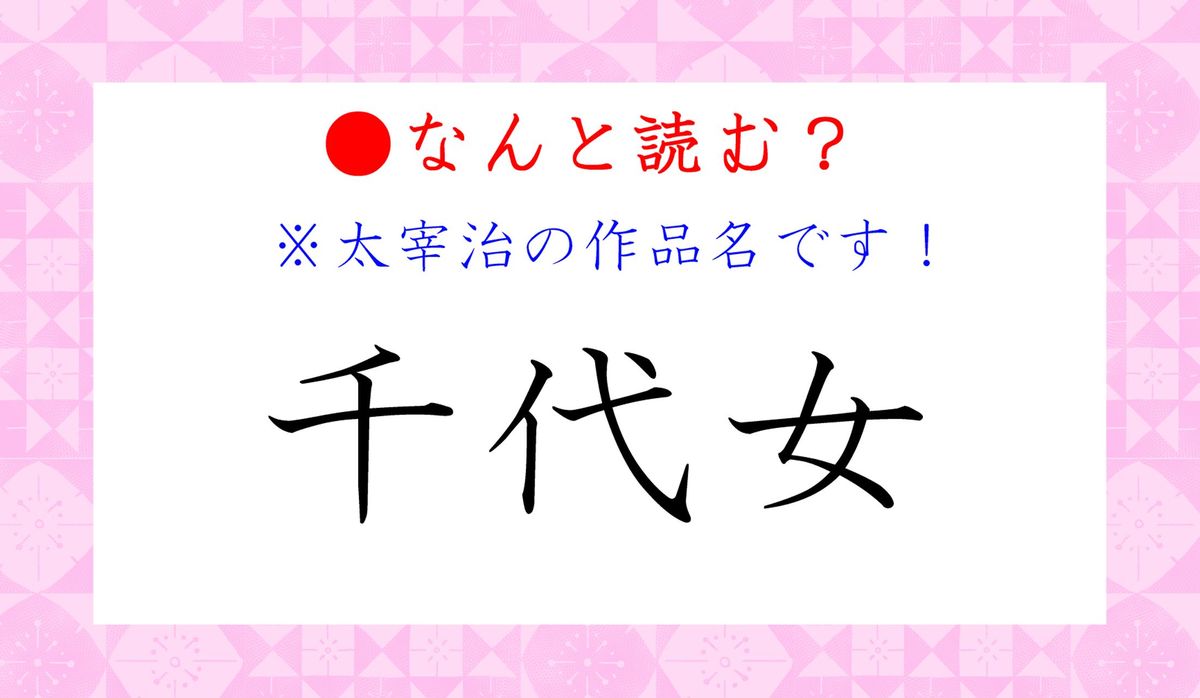 ●なんと読む？

※太宰治の作品名です！

千代女